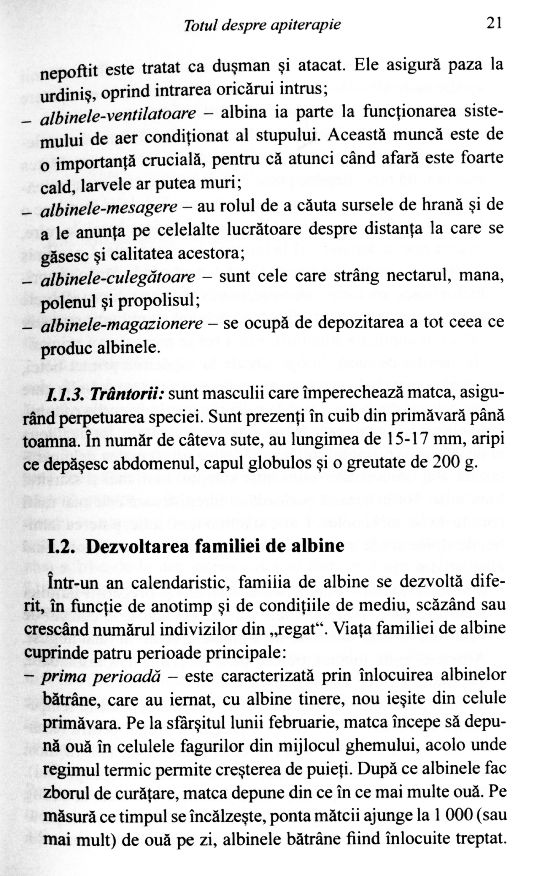 Totul despre apiterapie 21

nepoftit este tratat ca duşman şi atacat. Ele asigură paza la urdiniş, oprind intrarea oricărui intrus;
– albinele-ventilatoare – albina ia parte la funcţionarea sistemului de aer condiţionat al stupului. Această muncă este de o importanţă crucială, pentru că atunci când afară este foarte cald, larvele ar putea muri;
– albinele-mesagere – au rolul de a căuta sursele de hrană şi de a le anunţa pe celelalte lucrătoare despre distanţa la care se găsesc şi calitatea acestora;
– albinele-culegătoare – sunt cele care strâng nectarul, mana, polenul şi propolisul;
– albinele-magazionere – se ocupă de depozitarea a tot ceea ce produc albinele.

I.1.3. Trântorii: sunt masculii care împerechează matca, asigurând perpetuarea speciei. Sunt prezenţi în cuib din primăvară până toamna. În număr de câteva sute, au lungimea de 15-17 mm, aripi ce depăşesc abdomenul, capul globulos şi o greutate de 200 g.

I.2. Dezvoltarea familiei de albine

Într-un an calendaristic, familia de albine se dezvoltă diferit, în funcţie de anotimp şi de condiţiile de mediu, scăzând sau crescând numărul indivizilor din „regat“. Viaţa familiei de albine cuprinde patru perioade principale:
– prima perioadă – este caracterizată prin înlocuirea albinelor bătrâne, care au iernat, cu albine tinere, nou ieşite din celule primăvara. Pe la sfârşitul lunii februarie, matca începe să depună ouă în celulele fagurilor din mijlocul ghemului, acolo unde regimul termic permite creşterea de puieţi. După ce albinele fac zborul de curăţare, matca depune din ce în ce mai multe ouă. Pe măsură ce timpul se încălzeşte, ponta mătcii ajunge la 1 000 (sau mai mult) de ouă pe zi, albinele bătrâne fiind înlocuite treptat.